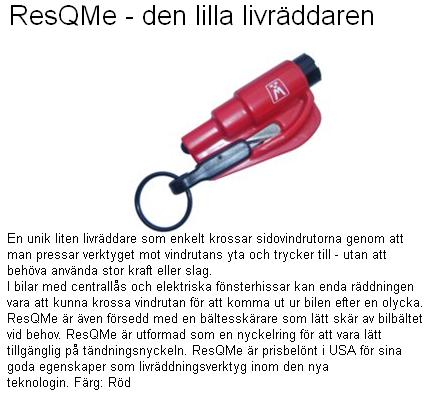 ResQMe - den lilla livräddaren

En unik liten livräddare som enkelt krossar sidovindrutorna genom att man pressar verktyget mot vindrutans yta och trycker till - utan att behöva använda stor kraft eller slag.
I bilar med centrallås och elektriska fönsterhissar kan enda räddningen vara att kunna krossa vindrutan för att komma ut ur bilen efter en olycka. ResQMe är även försedd med en bältesskärare som lätt skär av bilbältet vid behov. ResQMe är utformad som en nyckelring för att vara lätt tillgänglig på tändningsnyckeln. ResQMe är prisbelönt i USA för sina goda egenskaper som livräddningsverktyg inom den nya teknologin. Färg: Röd